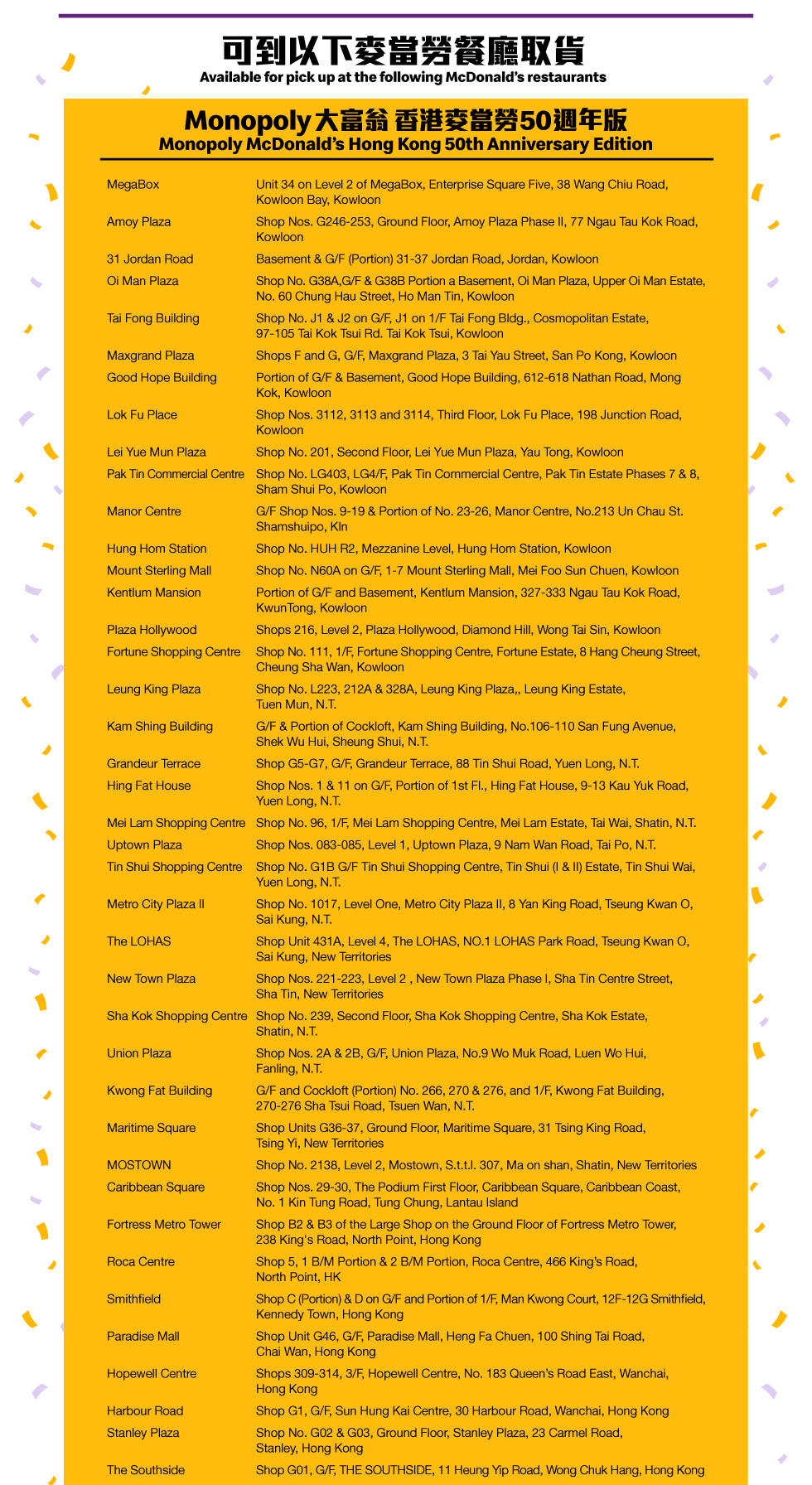 可到以下麥當勞餐廳取貨
Available for pick up at the following McDonald's restaurants

Monopoly 大富翁 香港麥當勞50週年版
Monopoly McDonald's Hong Kong 50th Anniversary Edition

| | |
|---|---|
| MegaBox | Unit 34 on Level 2 of MegaBox, Enterprise Square Five, 38 Wang Chiu Road, Kowloon Bay, Kowloon |
| Amoy Plaza | Shop Nos. G246-253, Ground Floor, Amoy Plaza Phase II, 77 Ngau Tau Kok Road, Kowloon |
| 31 Jordan Road | Basement & G/F (Portion) 31-37 Jordan Road, Jordan, Kowloon |
| Oi Man Plaza | Shop No. G38A,G/F & G38B Portion a Basement, Oi Man Plaza, Upper Oi Man Estate, No. 60 Chung Hau Street, Ho Man Tin, Kowloon |
| Tai Fong Building | Shop No. J1 & J2 on G/F, J1 on 1/F Tai Fong Bldg., Cosmopolitan Estate, 97-105 Tai Kok Tsui Rd. Tai Kok Tsui, Kowloon |
| Maxgrand Plaza | Shops F and G, G/F, Maxgrand Plaza, 3 Tai Yau Street, San Po Kong, Kowloon |
| Good Hope Building | Portion of G/F & Basement, Good Hope Building, 612-618 Nathan Road, Mong Kok, Kowloon |
| Lok Fu Place | Shop Nos. 3112, 3113 and 3114, Third Floor, Lok Fu Place, 198 Junction Road, Kowloon |
| Lei Yue Mun Plaza | Shop No. 201, Second Floor, Lei Yue Mun Plaza, Yau Tong, Kowloon |
| Pak Tin Commercial Centre | Shop No. LG403, LG4/F, Pak Tin Commercial Centre, Pak Tin Estate Phases 7 & 8, Sham Shui Po, Kowloon |
| Manor Centre | G/F Shop Nos. 9-19 & Portion of No. 23-26, Manor Centre, No.213 Un Chau St. Shamshuipo, Kln |
| Hung Hom Station | Shop No. HUH R2, Mezzanine Level, Hung Hom Station, Kowloon |
| Mount Sterling Mall | Shop No. N60A on G/F, 1-7 Mount Sterling Mall, Mei Foo Sun Chuen, Kowloon |
| Kentlum Mansion | Portion of G/F and Basement, Kentlum Mansion, 327-333 Ngau Tau Kok Road, KwunTong, Kowloon |
| Plaza Hollywood | Shops 216, Level 2, Plaza Hollywood, Diamond Hill, Wong Tai Sin, Kowloon |
| Fortune Shopping Centre | Shop No. 111, 1/F, Fortune Shopping Centre, Fortune Estate, 8 Hang Cheung Street, Cheung Sha Wan, Kowloon |
| Leung King Plaza | Shop No. L223, 212A & 328A, Leung King Plaza,, Leung King Estate, Tuen Mun, N.T. |
| Kam Shing Building | G/F & Portion of Cockloft, Kam Shing Building, No.106-110 San Fung Avenue, Shek Wu Hui, Sheung Shui, N.T. |
| Grandeur Terrace | Shop G5-G7, G/F, Grandeur Terrace, 88 Tin Shui Road, Yuen Long, N.T. |
| Hing Fat House | Shop Nos. 1 & 11 on G/F, Portion of 1st Fl., Hing Fat House, 9-13 Kau Yuk Road, Yuen Long, N.T. |
| Mei Lam Shopping Centre | Shop No. 96, 1/F, Mei Lam Shopping Centre, Mei Lam Estate, Tai Wai, Shatin, N.T. |
| Uptown Plaza | Shop Nos. 083-085, Level 1, Uptown Plaza, 9 Nam Wan Road, Tai Po, N.T. |
| Tin Shui Shopping Centre | Shop No. G1B G/F Tin Shui Shopping Centre, Tin Shui (I & II) Estate, Tin Shui Wai, Yuen Long, N.T. |
| Metro City Plaza II | Shop No. 1017, Level One, Metro City Plaza II, 8 Yan King Road, Tseung Kwan O, Sai Kung, N.T. |
| The LOHAS | Shop Unit 431A, Level 4, The LOHAS, NO.1 LOHAS Park Road, Tseung Kwan O, Sai Kung, New Territories |
| New Town Plaza | Shop Nos. 221-223, Level 2 , New Town Plaza Phase I, Sha Tin Centre Street, Sha Tin, New Territories |
| Sha Kok Shopping Centre | Shop No. 239, Second Floor, Sha Kok Shopping Centre, Sha Kok Estate, Shatin, N.T. |
| Union Plaza | Shop Nos. 2A & 2B, G/F, Union Plaza, No.9 Wo Muk Road, Luen Wo Hui, Fanling, N.T. |
| Kwong Fat Building | G/F and Cockloft (Portion) No. 266, 270 & 276, and 1/F, Kwong Fat Building, 270-276 Sha Tsui Road, Tsuen Wan, N.T. |
| Maritime Square | Shop Units G36-37, Ground Floor, Maritime Square, 31 Tsing King Road, Tsing Yi, New Territories |
| MOSTOWN | Shop No. 2138, Level 2, Mostown, S.t.t.l. 307, Ma on shan, Shatin, New Territories |
| Caribbean Square | Shop Nos. 29-30, The Podium First Floor, Caribbean Square, Caribbean Coast, No. 1 Kin Tung Road, Tung Chung, Lantau Island |
| Fortress Metro Tower | Shop B2 & B3 of the Large Shop on the Ground Floor of Fortress Metro Tower, 238 King's Road, North Point, Hong Kong |
| Roca Centre | Shop 5, 1 B/M Portion & 2 B/M Portion, Roca Centre, 466 King's Road, North Point, HK |
| Smithfield | Shop C (Portion) & D on G/F and Portion of 1/F, Man Kwong Court, 12F-12G Smithfield, Kennedy Town, Hong Kong |
| Paradise Mall | Shop Unit G46, G/F, Paradise Mall, Heng Fa Chuen, 100 Shing Tai Road, Chai Wan, Hong Kong |
| Hopewell Centre | Shops 309-314, 3/F, Hopewell Centre, No. 183 Queen's Road East, Wanchai, Hong Kong |
| Harbour Road | Shop G1, G/F, Sun Hung Kai Centre, 30 Harbour Road, Wanchai, Hong Kong |
| Stanley Plaza | Shop No. G02 & G03, Ground Floor, Stanley Plaza, 23 Carmel Road, Stanley, Hong Kong |
| The Southside | Shop G01, G/F, THE SOUTHSIDE, 11 Heung Yip Road, Wong Chuk Hang, Hong Kong |